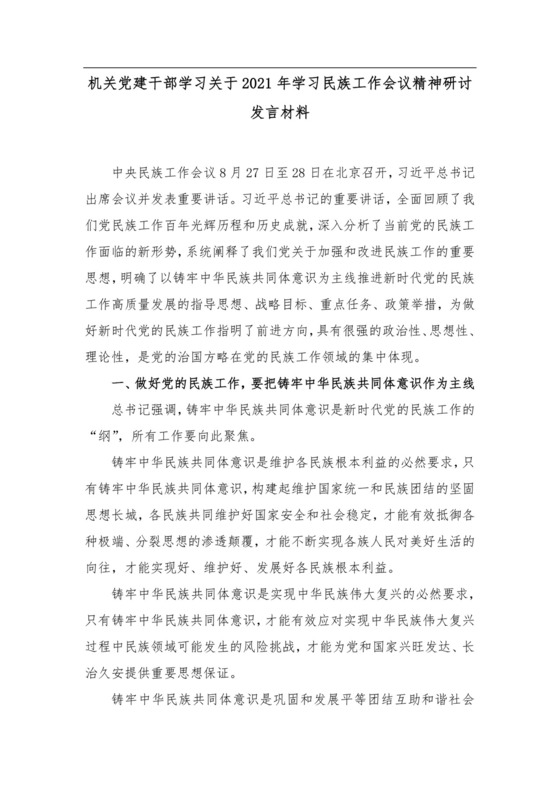 机关党建干部学习关于2021年学习民族工作会议精神研讨发言材料

中央民族工作会议8月27日至28日在北京召开，习近平总书记出席会议并发表重要讲话。习近平总书记的重要讲话，全面回顾了我们党民族工作百年光辉历程和历史成就，深入分析了当前党的民族工作面临的新形势，系统阐释了我们党关于加强和改进民族工作的重要思想，明确了以铸牢中华民族共同体意识为主线推进新时代党的民族工作高质量发展的指导思想、战略目标、重点任务、政策举措，为做好新时代党的民族工作指明了前进方向，具有很强的政治性、思想性、理论性，是党的治国方略在党的民族工作领域的集中体现。

一、做好党的民族工作，要把铸牢中华民族共同体意识作为主线

总书记强调，铸牢中华民族共同体意识是新时代党的民族工作的“纲”，所有工作要向此聚焦。

铸牢中华民族共同体意识是维护各民族根本利益的必然要求，只有铸牢中华民族共同体意识，构建起维护国家统一和民族团结的坚固思想长城，各民族共同维护好国家安全和社会稳定，才能有效抵御各种极端、分裂思想的渗透颠覆，才能不断实现各族人民对美好生活的向往，才能实现好、维护好、发展好各民族根本利益。

铸牢中华民族共同体意识是实现中华民族伟大复兴的必然要求，只有铸牢中华民族共同体意识，才能有效应对实现中华民族伟大复兴过程中民族领域可能发生的风险挑战，才能为党和国家兴旺发达、长治久安提供重要思想保证。

铸牢中华民族共同体意识是巩固和发展平等团结互助和谐社会